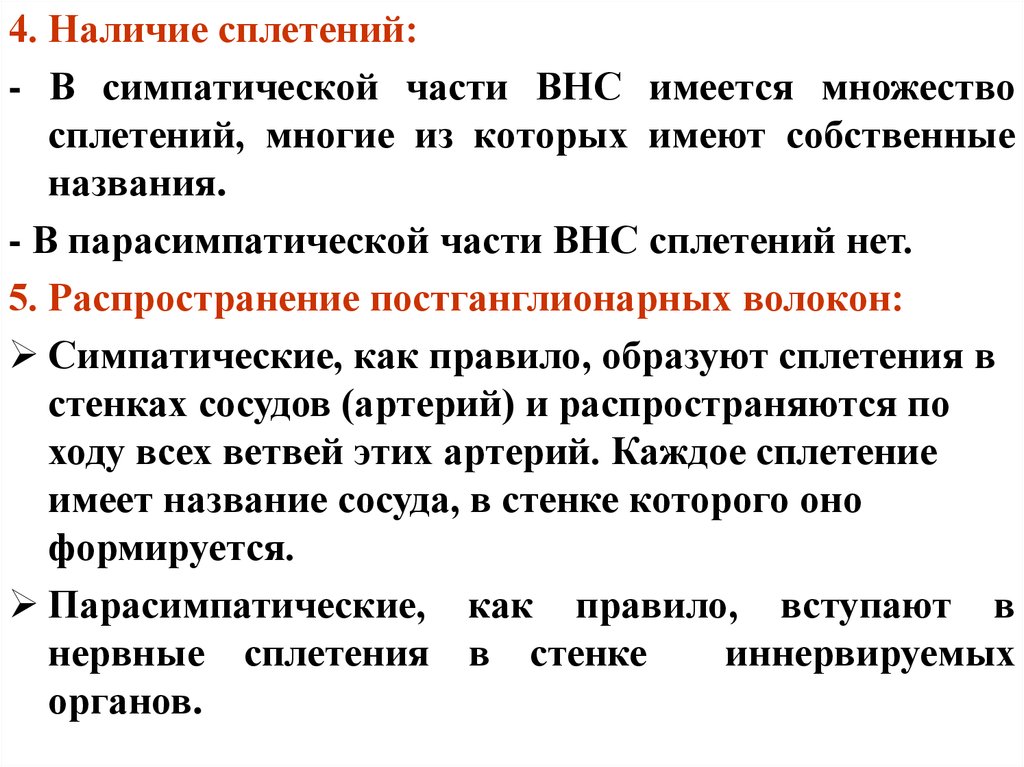 4. Наличие сплетений:

- В симпатической части ВНС имеется множество сплетений, многие из которых имеют собственные названия.

- В парасимпатической части ВНС сплетений нет.

5. Распространение постганглионарных волокон:

➢ Симпатические, как правило, образуют сплетения в стенках сосудов (артерий) и распространяются по ходу всех ветвей этих артерий. Каждое сплетение имеет название сосуда, в стенке которого оно формируется.

➢ Парасимпатические, как правило, вступают в нервные сплетения в стенке иннервируемых органов.